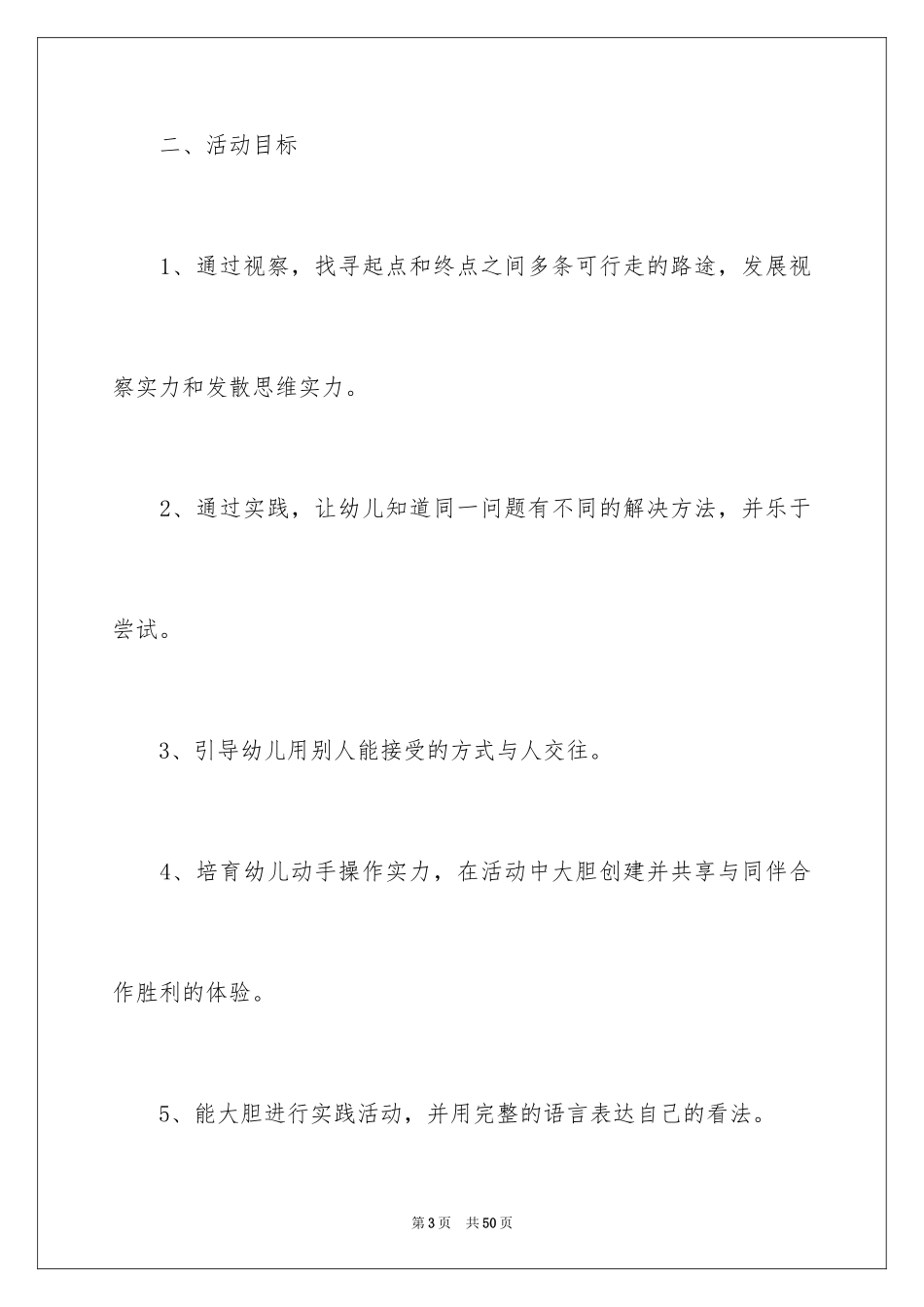 二、活动目标

1、通过视察，找寻起点和终点之间多条可行走的路途，发展视察实力和发散思维实力。

2、通过实践，让幼儿知道同一问题有不同的解决方法，并乐于尝试。

3、引导幼儿用别人能接受的方式与人交往。

4、培育幼儿动手操作实力，在活动中大胆创建并共享与同伴合作胜利的体验。

5、能大胆进行实践活动，并用完整的语言表达自己的看法。

第3页 共50页